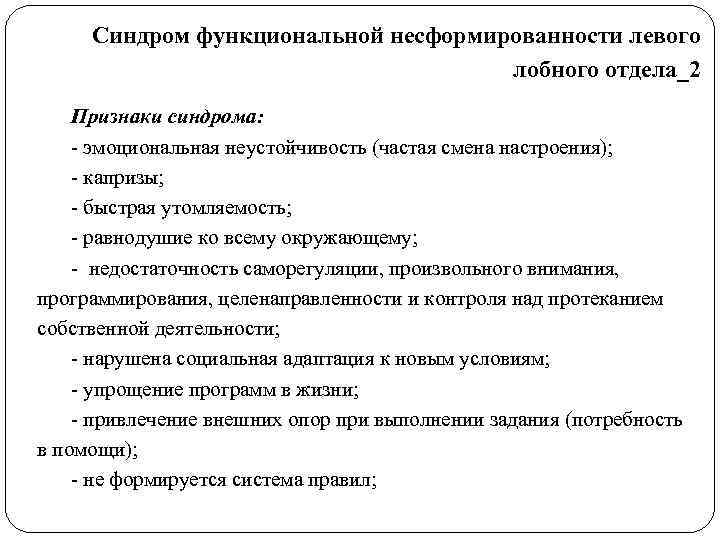 Синдром функциональной несформированности левого лобного отдела_2

Признаки синдрома:

- эмоциональная неустойчивость (частая смена настроения);

- капризы;

- быстрая утомляемость;

- равнодушие ко всему окружающему;

- недостаточность саморегуляции, произвольного внимания, программирования, целенаправленности и контроля над протеканием собственной деятельности;

- нарушена социальная адаптация к новым условиям;

- упрощение программ в жизни;

- привлечение внешних опор при выполнении задания (потребность в помощи);

- не формируется система правил;